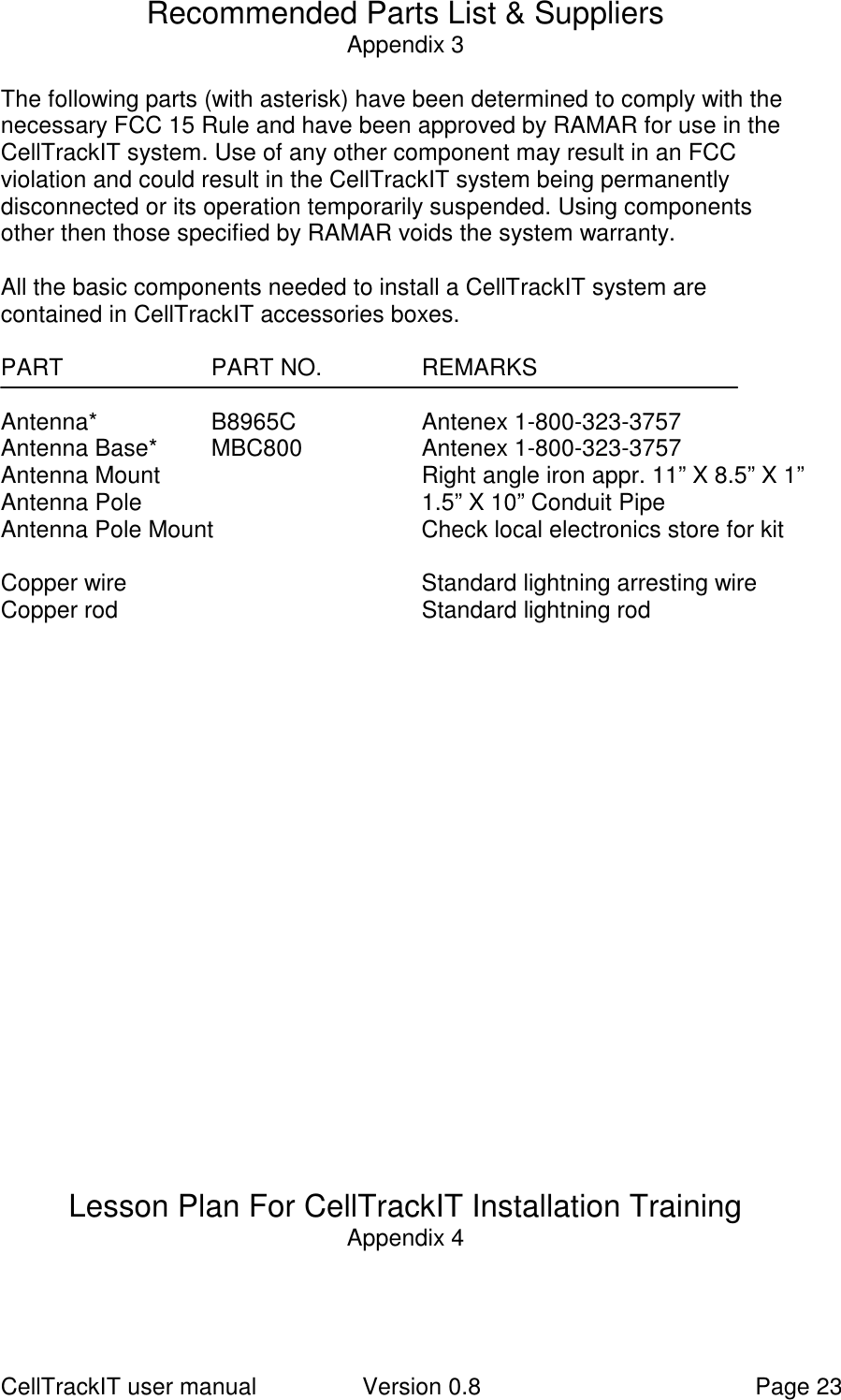 Recommended Parts List & Suppliers
Appendix 3

The following parts (with asterisk) have been determined to comply with the necessary FCC 15 Rule and have been approved by RAMAR for use in the CellTrackIT system. Use of any other component may result in an FCC violation and could result in the CellTrackIT system being permanently disconnected or its operation temporarily suspended. Using components other then those specified by RAMAR voids the system warranty.

All the basic components needed to install a CellTrackIT system are contained in CellTrackIT accessories boxes.

| PART | PART NO. | REMARKS |
|---|---|---|
| Antenna* | B8965C | Antenex 1-800-323-3757 |
| Antenna Base* | MBC800 | Antenex 1-800-323-3757 |
| Antenna Mount | | Right angle iron appr. 11” X 8.5” X 1” |
| Antenna Pole | | 1.5” X 10” Conduit Pipe |
| Antenna Pole Mount | | Check local electronics store for kit |
| Copper wire | | Standard lightning arresting wire |
| Copper rod | | Standard lightning rod |

Lesson Plan For CellTrackIT Installation Training
Appendix 4

CellTrackIT user manual Version 0.8 Page 23